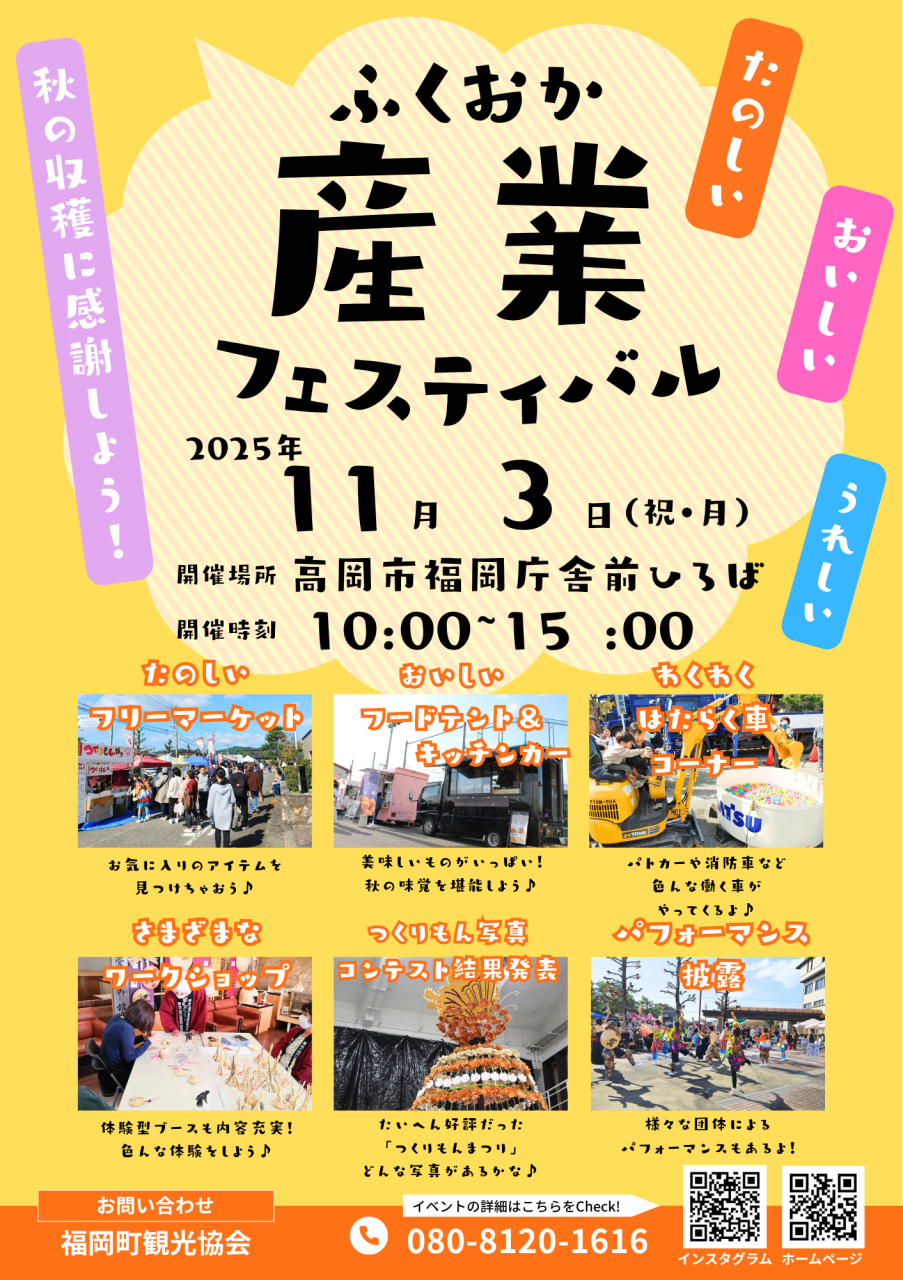 秋の収穫に感謝しよう!

ふくおか
産業
フェスティバル

たのしい
おいしい
うれしい

2025年
11月 3日(祝・月)

開催場所 高岡市福岡庁舎前ひろば
開催時刻 10:00~15 :00

たのしい
フリーマーケット
お気に入りのアイテムを見つけちゃおう♪

おいしい
フードテント&キッチンカー
美味しいものがいっぱい!秋の味覚を堪能しよう♪

わくわく
はたらく車コーナー
パトカーや消防車など色んな働く車がやってくるよ♪

さまざまな
ワークショップ
体験型ブースも内容充実!色んな体験をしよう♪

つくりもん写真
コンテスト結果発表
たいへん好評だった「つくりもんまつり」どんな写真があるかな♪

パフォーマンス
披露
様々な団体によるパフォーマンスもあるよ!

お問い合わせ
福岡町観光協会

イベントの詳細はこちらをCheck!
080-8120-1616

インスタグラム
ホームページ